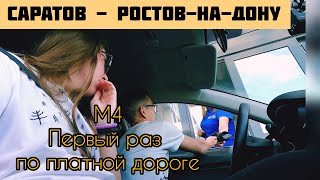 САРАТОВ – РОСТОВ-НА-ДОНУ

М4
Первый раз
по платной дороге